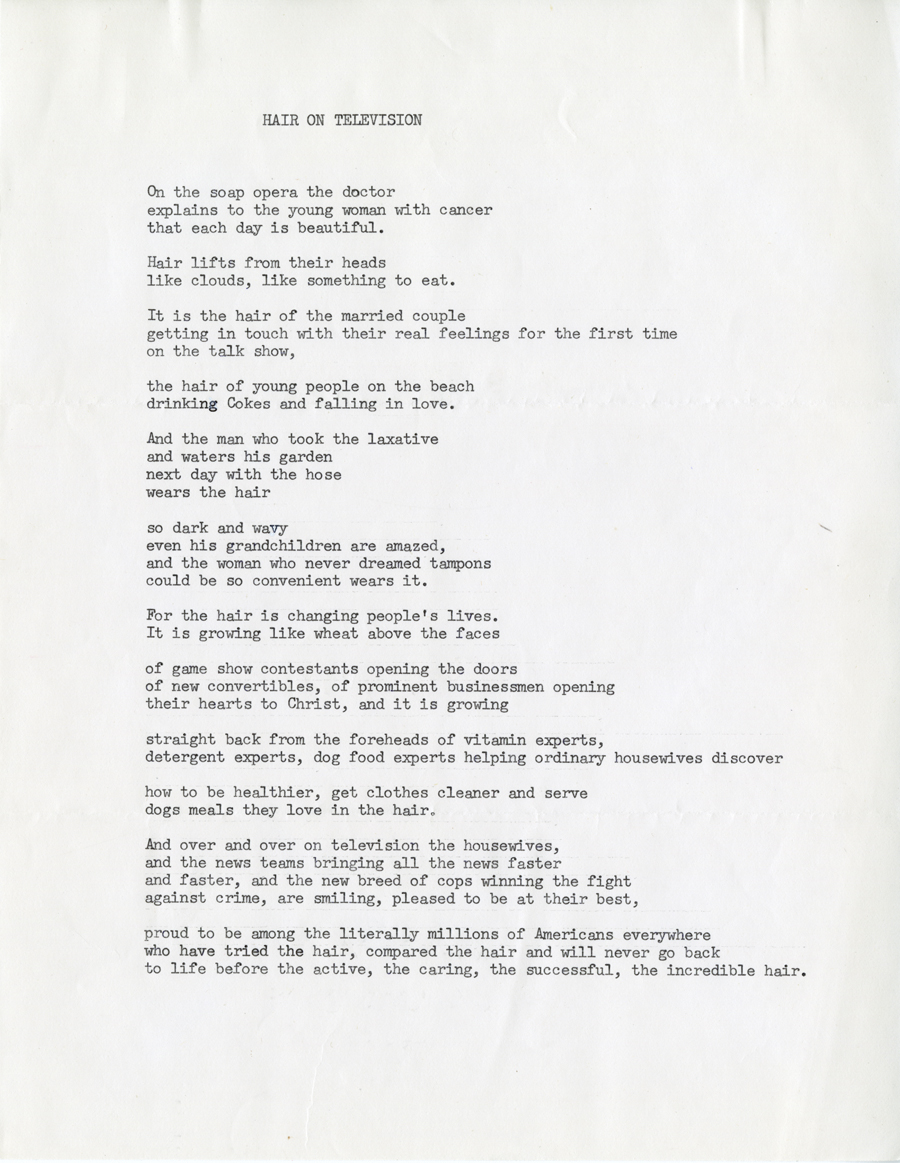 HAIR ON TELEVISION

On the soap opera the doctor
explains to the young woman with cancer
that each day is beautiful.

Hair lifts from their heads
like clouds, like something to eat.

It is the hair of the married couple
getting in touch with their real feelings for the first time
on the talk show,

the hair of young people on the beach
drinking Cokes and falling in love.

And the man who took the laxative
and waters his garden
next day with the hose
wears the hair

so dark and wavy
even his grandchildren are amazed,
and the woman who never dreamed tampons
could be so convenient wears it.

For the hair is changing people's lives.
It is growing like wheat above the faces

of game show contestants opening the doors
of new convertibles, of prominent businessmen opening
their hearts to Christ, and it is growing

straight back from the foreheads of vitamin experts,
detergent experts, dog food experts helping ordinary housewives discover

how to be healthier, get clothes cleaner and serve
dogs meals they love in the hair.

And over and over on television the housewives,
and the news teams bringing all the news faster
and faster, and the new breed of cops winning the fight
against crime, are smiling, pleased to be at their best,

proud to be among the literally millions of Americans everywhere
who have tried the hair, compared the hair and will never go back
to life before the active, the caring, the successful, the incredible hair.